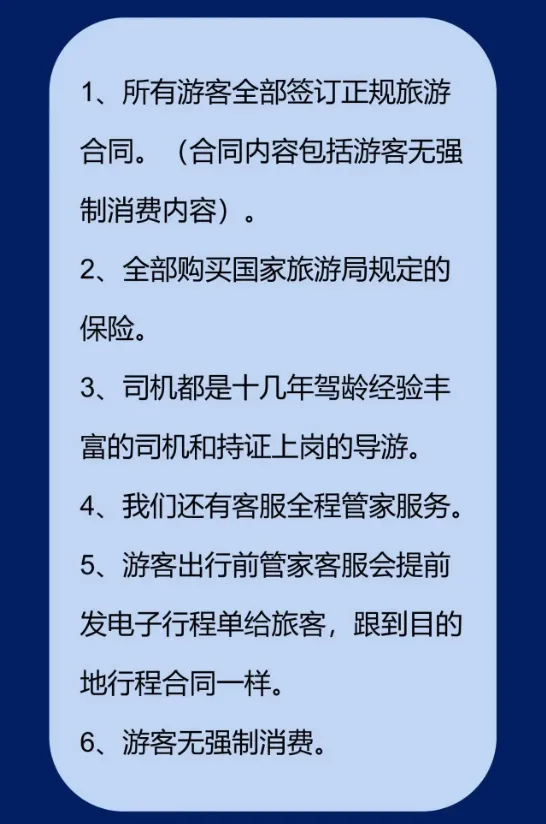 1、所有游客全部签订正规旅游合同。（合同内容包括游客无强制消费内容）。

2、全部购买国家旅游局规定的保险。

3、司机都是十几年驾龄经验丰富的司机和持证上岗的导游。

4、我们还有客服全程管家服务。

5、游客出行前管家客服会提前发电子行程单给旅客，跟到目的地行程合同一样。

6、游客无强制消费。